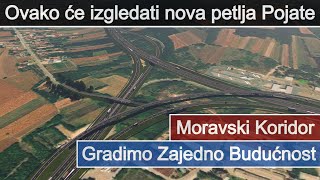 Ovako će izgledati nova petlja Pojate

Moravski Koridor

Gradimo Zajedno Budućnost